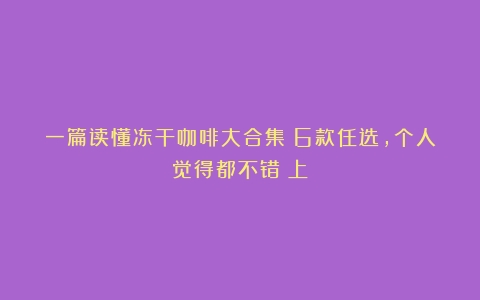 一篇读懂冻干咖啡大合集 6款任选，个人觉得都不错 上